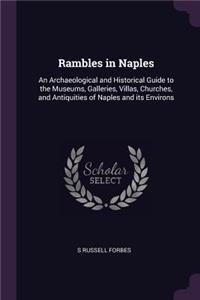 Rambles in Naples

An Archaeological and Historical Guide to the Museums, Galleries, Villas, Churches, and Antiquities of Naples and its Environs

Scholar SELECT

S RUSSELL FORBES